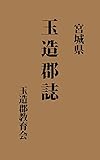 宮城県

玉造郡誌

玉造郡教育会